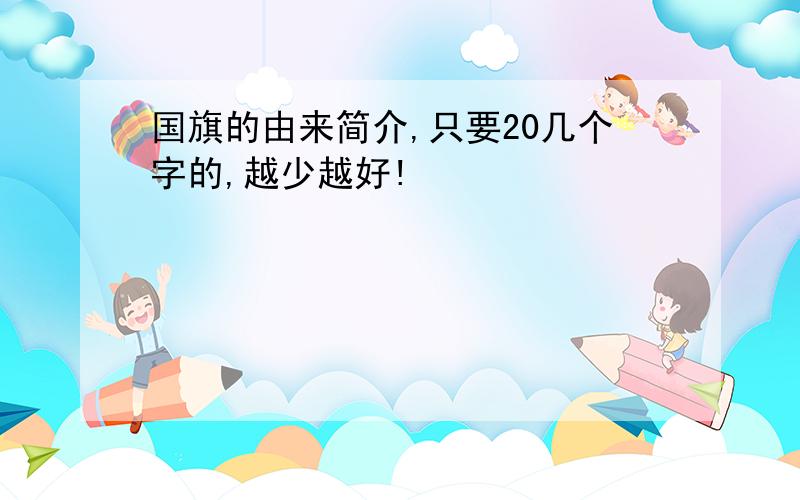 国旗的由来简介,只要20几个字的,越少越好!